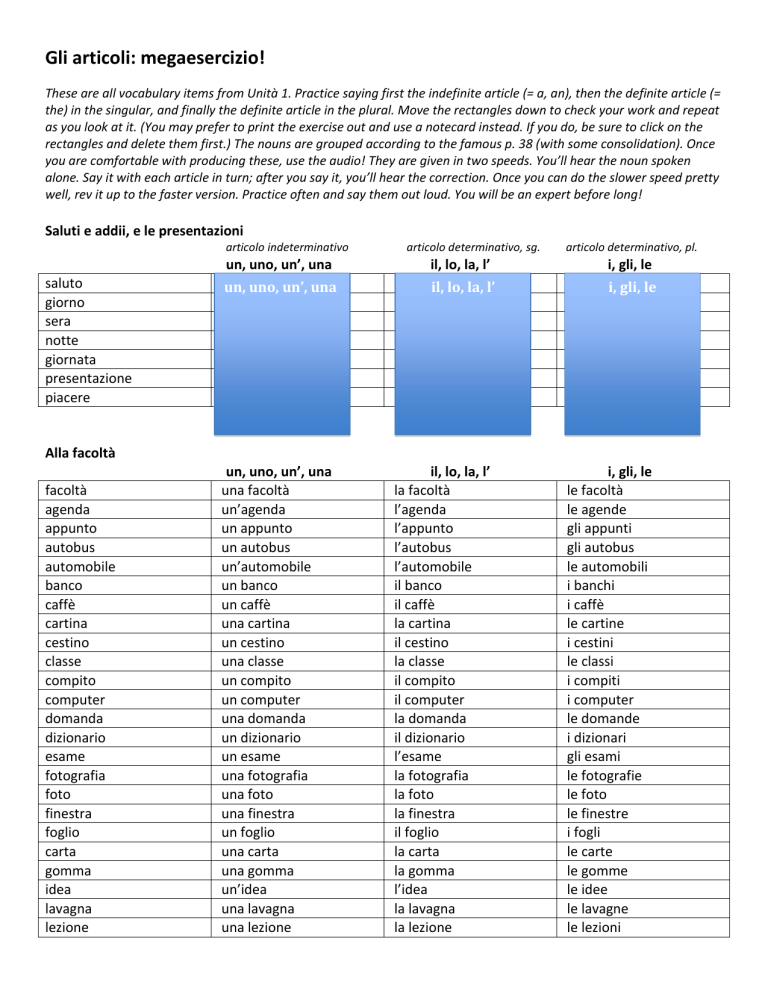 Gli articoli: megaesercizio!

These are all vocabulary items from Unità 1. Practice saying first the indefinite article (= a, an), then the definite article (= the) in the singular, and finally the definite article in the plural. Move the rectangles down to check your work and repeat as you look at it. (You may prefer to print the exercise out and use a notecard instead. If you do, be sure to click on the rectangles and delete them first.) The nouns are grouped according to the famous p. 38 (with some consolidation). Once you are comfortable with producing these, use the audio! They are given in two speeds. You'll hear the noun spoken alone. Say it with each article in turn; after you say it, you'll hear the correction. Once you can do the slower speed pretty well, rev it up to the faster version. Practice often and say them out loud. You will be an expert before long!

Saluti e addii, e le presentazioni

| | articolo indeterminativo un, uno, un', una | articolo determinativo, sg. il, lo, la, l' | articolo determinativo, pl. i, gli, le |
|---|---|---|---|
| saluto | un, uno, un', una | il, lo, la, l' | i, gli, le |
| giorno | | | |
| sera | | | |
| notte | | | |
| giornata | | | |
| presentazione | | | |
| piacere | | | |

Alla facoltà

| | un, uno, un', una | il, lo, la, l' | i, gli, le |
|---|---|---|---|
| facoltà | una facoltà | la facoltà | le facoltà |
| agenda | un'agenda | l'agenda | le agende |
| appunto | un appunto | l'appunto | gli appunti |
| autobus | un autobus | l'autobus | gli autobus |
| automobile | un'automobile | l'automobile | le automobili |
| banco | un banco | il banco | i banchi |
| caffè | un caffè | il caffè | i caffè |
| cartina | una cartina | la cartina | le cartine |
| cestino | un cestino | il cestino | i cestini |
| classe | una classe | la classe | le classi |
| compito | un compito | il compito | i compiti |
| computer | un computer | il computer | i computer |
| domanda | una domanda | la domanda | le domande |
| dizionario | un dizionario | il dizionario | i dizionari |
| esame | un esame | l'esame | gli esami |
| fotografia | una fotografia | la fotografia | le fotografie |
| foto | una foto | la foto | le foto |
| finestra | una finestra | la finestra | le finestre |
| foglio | un foglio | il foglio | i fogli |
| carta | una carta | la carta | le carte |
| gomma | una gomma | la gomma | le gomme |
| idea | un'idea | l'idea | le idee |
| lavagna | una lavagna | la lavagna | le lavagne |
| lezione | una lezione | la lezione | le lezioni |